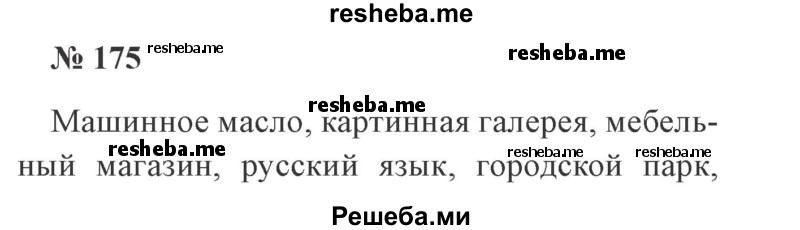 resheba.me

№ 175 resheba.me

resheba.me

resheba.me

Машинное масло, картинная галерея, мебельный магазин, русский язык, городской парк,

resheba.me resheba.me resheba.me

Решеба.ми